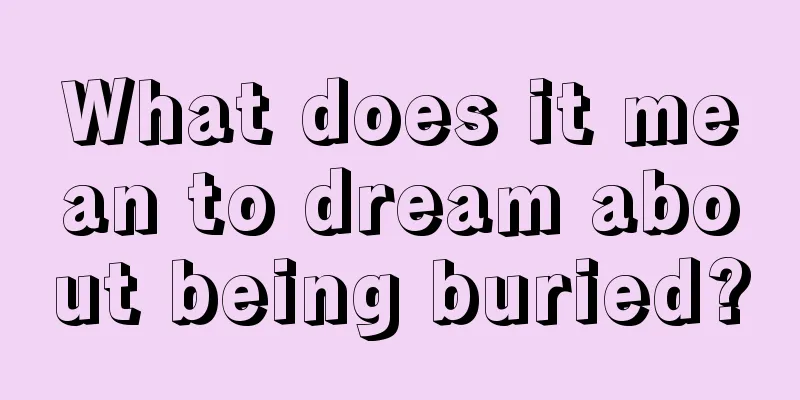 What does it mean to dream about being buried?